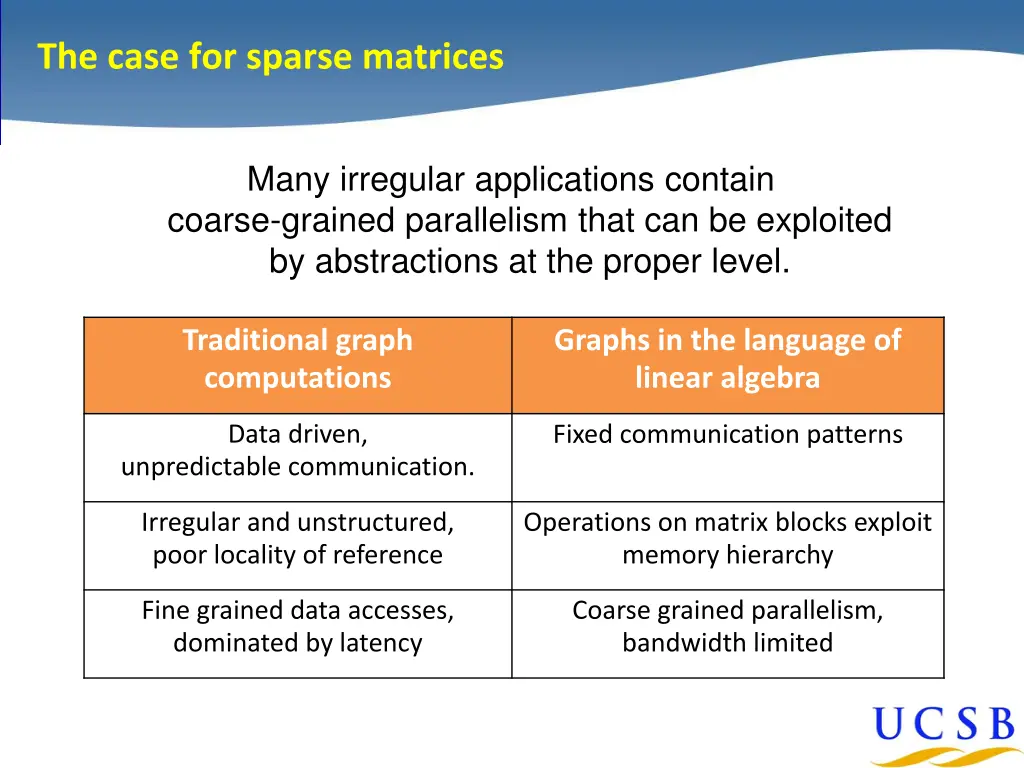 The case for sparse matrices

Many irregular applications contain coarse-grained parallelism that can be exploited by abstractions at the proper level.

| Traditional graph computations | Graphs in the language of linear algebra |
|---|---|
| Data driven, unpredictable communication. | Fixed communication patterns |
| Irregular and unstructured, poor locality of reference | Operations on matrix blocks exploit memory hierarchy |
| Fine grained data accesses, dominated by latency | Coarse grained parallelism, bandwidth limited |

UCSB